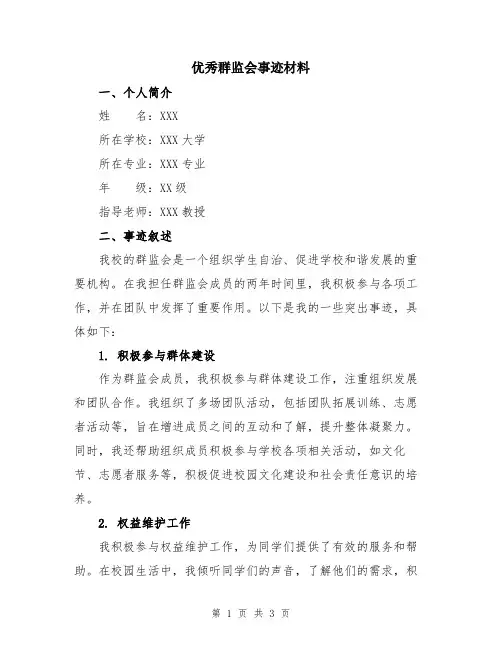 优秀群监会事迹材料

一、个人简介

姓　　名：XXX

所在学校：XXX 大学

所在专业：XXX 专业

年　　级：XX 级

指导老师：XXX 教授

二、事迹叙述

我校的群监会是一个组织学生自治、促进学校和谐发展的重要机构。在我担任群监会成员的两年时间里，我积极参与各项工作，并在团队中发挥了重要作用。以下是我的一些突出事迹，具体如下：

1. 积极参与群体建设

作为群监会成员，我积极参与群体建设工作，注重组织发展和团队合作。我组织了多场团队活动，包括团队拓展训练、志愿者活动等，旨在增进成员之间的互动和了解，提升整体凝聚力。同时，我还帮助组织成员积极参与学校各项相关活动，如文化节、志愿者服务等，积极促进校园文化建设和社会责任意识的培养。

2. 权益维护工作

我积极参与权益维护工作，为同学们提供了有效的服务和帮助。在校园生活中，我倾听同学们的声音，了解他们的需求，积

第 1 页 共 3 页